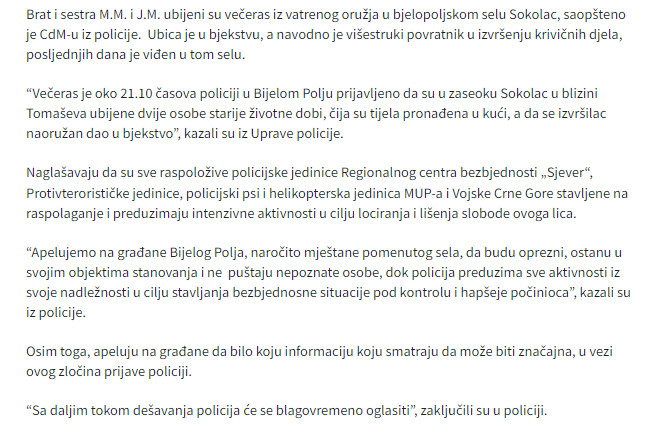 Brat i sestra M.M. i J.M. ubijeni su večeras iz vatrenog oružja u bjelopoljskom selu Sokolac, saopšteno je CdM-u iz policije. Ubica je u bjekstvu, a navodno je višestruki povratnik u izvršenju krivičnih djela, posljednjih dana je viđen u tom selu.

“Večeras je oko 21.10 časova policiji u Bijelom Polju prijavljeno da su u zaseoku Sokolac u blizini Tomaševa ubijene dvije osobe starije životne dobi, čija su tijela pronađena u kući, a da se izvršilac naoružan dao u bjekstvo”, kazali su iz Uprave policije.

Naglašavaju da su sve raspoložive policijske jedinice Regionalnog centra bezbjednosti „Sjever“, Protivterorističke jedinice, policijski psi i helikopterska jedinica MUP-a i Vojske Crne Gore stavljene na raspolaganje i preduzimaju intenzivne aktivnosti u cilju lociranja i lišenja slobode ovoga lica.

“Apelujemo na građane Bijelog Polja, naročito mještane pomenutog sela, da budu oprezni, ostanu u svojim objektima stanovanja i ne puštaju nepoznate osobe, dok policija preduzima sve aktivnosti iz svoje nadležnosti u cilju stavljanja bezbjednosne situacije pod kontrolu i hapšeje počinioca”, kazali su iz policije.

Osim toga, apeluju na građane da bilo koju informaciju koju smatraju da može biti značajna, u vezi ovog zločina prijave policiji.

“Sa daljim tokom dešavanja policija će se blagovremeno oglasiti”, zaključili su u policiji.